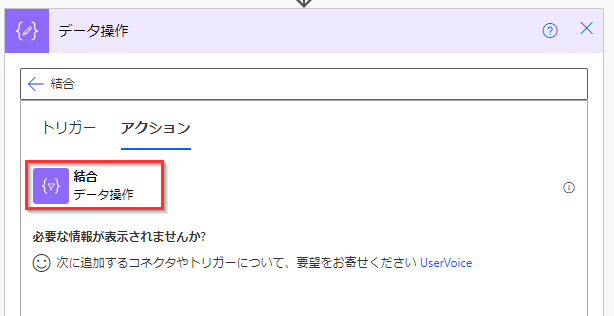 データ操作

結合

トリガー アクション

結合
データ操作

必要な情報が表示されませんか?

次に追加するコネクタやトリガーについて、要望をお寄せください UserVoice